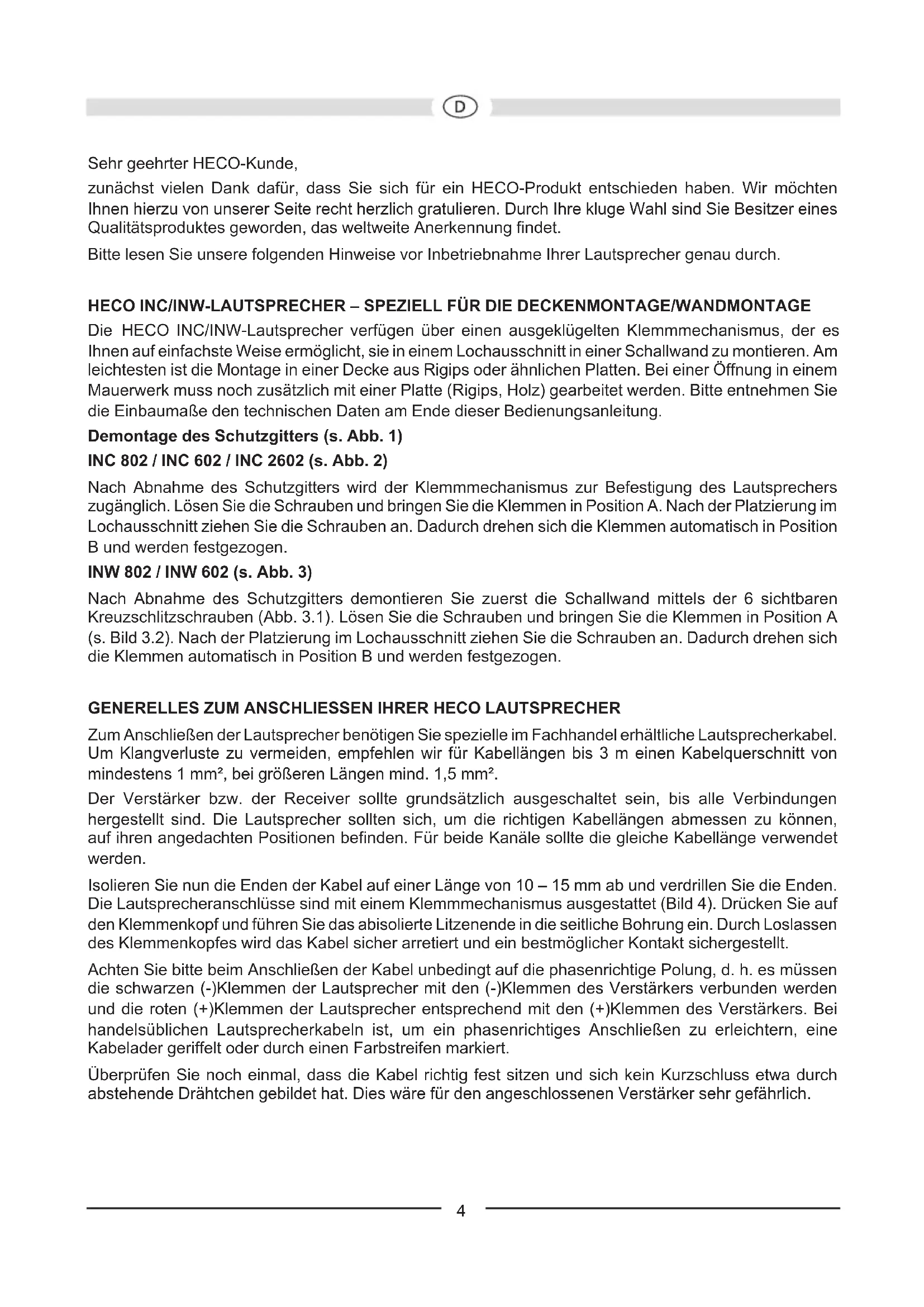 D

Sehr geehrter HECO-Kunde,

zunächst vielen Dank dafür, dass Sie sich für ein HECO-Produkt entschieden haben. Wir möchten Ihnen hierzu von unserer Seite recht herzlich gratulieren. Durch Ihre kluge Wahl sind Sie Besitzer eines Qualitätsproduktes geworden, das weltweite Anerkennung findet.

Bitte lesen Sie unsere folgenden Hinweise vor Inbetriebnahme Ihrer Lautsprecher genau durch.

HECO INC/INW-LAUTSPRECHER – SPEZIELL FÜR DIE DECKENMONTAGE/WANDMONTAGE

Die HECO INC/INW-Lautsprecher verfügen über einen ausgeklügelten Klemmmechanismus, der es Ihnen auf einfachste Weise ermöglicht, sie in einem Lochausschnitt in einer Schallwand zu montieren. Am leichtesten ist die Montage in einer Decke aus Rigips oder ähnlichen Platten. Bei einer Öffnung in einem Mauerwerk muss noch zusätzlich mit einer Platte (Rigips, Holz) gearbeitet werden. Bitte entnehmen Sie die Einbaumaße den technischen Daten am Ende dieser Bedienungsanleitung.

Demontage des Schutzgitters (s. Abb. 1)

INC 802 / INC 602 / INC 2602 (s. Abb. 2)

Nach Abnahme des Schutzgitters wird der Klemmmechanismus zur Befestigung des Lautsprechers zugänglich. Lösen Sie die Schrauben und bringen Sie die Klemmen in Position A. Nach der Platzierung im Lochausschnitt ziehen Sie die Schrauben an. Dadurch drehen sich die Klemmen automatisch in Position B und werden festgezogen.

INW 802 / INW 602 (s. Abb. 3)

Nach Abnahme des Schutzgitters demontieren Sie zuerst die Schallwand mittels der 6 sichtbaren Kreuzschlitzschrauben (Abb. 3.1). Lösen Sie die Schrauben und bringen Sie die Klemmen in Position A (s. Bild 3.2). Nach der Platzierung im Lochausschnitt ziehen Sie die Schrauben an. Dadurch drehen sich die Klemmen automatisch in Position B und werden festgezogen.

GENERELLES ZUM ANSCHLIESSEN IHRER HECO LAUTSPRECHER

Zum Anschließen der Lautsprecher benötigen Sie spezielle im Fachhandel erhältliche Lautsprecherkabel. Um Klangverluste zu vermeiden, empfehlen wir für Kabellängen bis 3 m einen Kabelquerschnitt von mindestens 1 mm², bei größeren Längen mind. 1,5 mm².

Der Verstärker bzw. der Receiver sollte grundsätzlich ausgeschaltet sein, bis alle Verbindungen hergestellt sind. Die Lautsprecher sollten sich, um die richtigen Kabellängen abmessen zu können, auf ihren angedachten Positionen befinden. Für beide Kanäle sollte die gleiche Kabellänge verwendet werden.

Isolieren Sie nun die Enden der Kabel auf einer Länge von 10 – 15 mm ab und verdrillen Sie die Enden. Die Lautsprecheranschlüsse sind mit einem Klemmmechanismus ausgestattet (Bild 4). Drücken Sie auf den Klemmenkopf und führen Sie das abisolierte Litzenende in die seitliche Bohrung ein. Durch Loslassen des Klemmenkopfes wird das Kabel sicher arretiert und ein bestmöglicher Kontakt sichergestellt.

Achten Sie bitte beim Anschließen der Kabel unbedingt auf die phasenrichtige Polung, d. h. es müssen die schwarzen (-)Klemmen der Lautsprecher mit den (-)Klemmen des Verstärkers verbunden werden und die roten (+)Klemmen der Lautsprecher entsprechend mit den (+)Klemmen des Verstärkers. Bei handelsüblichen Lautsprecherkabeln ist, um ein phasenrichtiges Anschließen zu erleichtern, eine Kabelader geriffelt oder durch einen Farbstreifen markiert.

Überprüfen Sie noch einmal, dass die Kabel richtig fest sitzen und sich kein Kurzschluss etwa durch abstehende Drähtchen gebildet hat. Dies wäre für den angeschlossenen Verstärker sehr gefährlich.

4